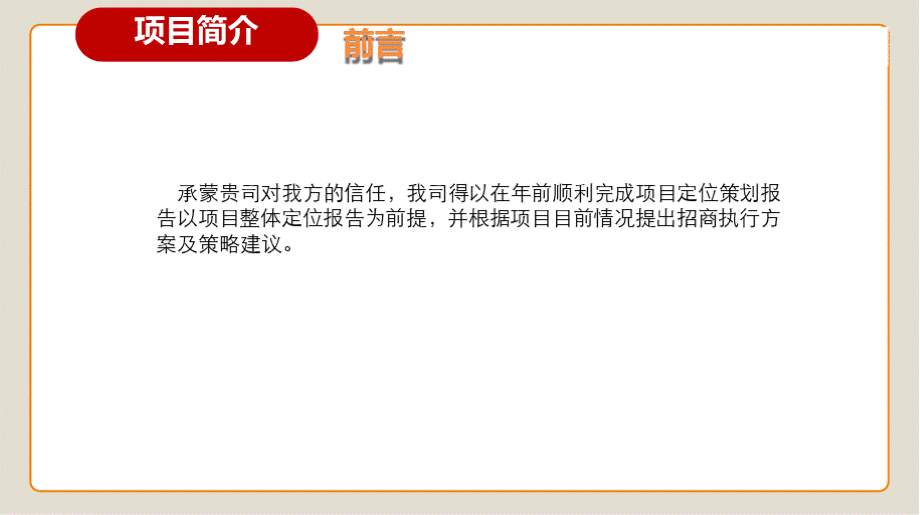 项目简介

前言

承蒙贵司对我方的信任，我司得以在年前顺利完成项目定位策划报告以项目整体定位报告为前提，并根据项目目前情况提出招商执行方案及策略建议。